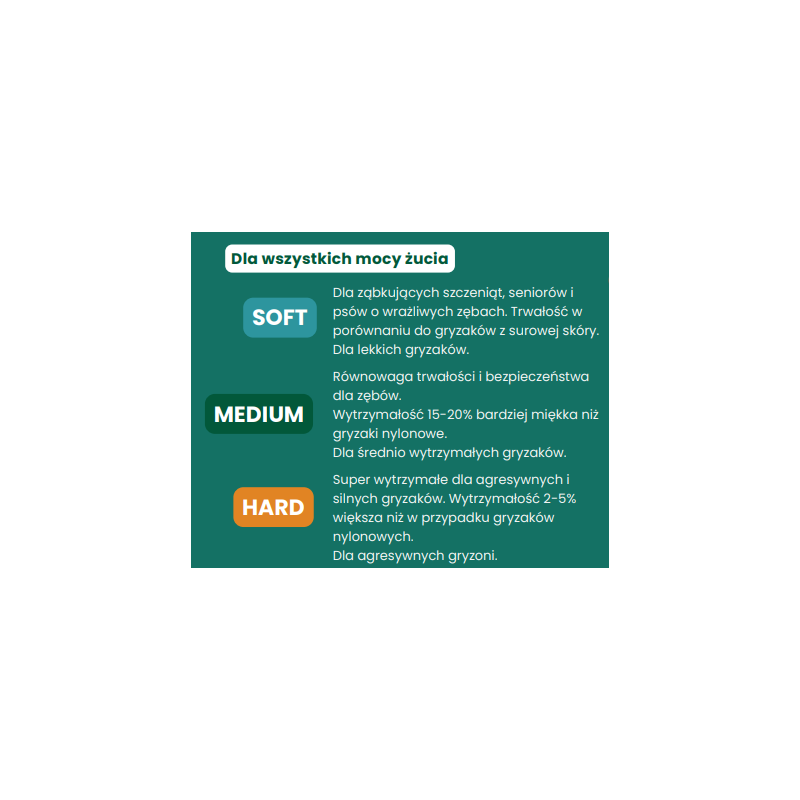 Dla wszystkich mocy żucia

SOFT

Dla ząbkujących szczeniąt, seniorów i psów o wrażliwych zębach. Trwałość w porównaniu do gryzaków z surowej skóry.
Dla lekkich gryzaków.

MEDIUM

Równowaga trwałości i bezpieczeństwa dla zębów.
Wytrzymałość 15-20% bardziej miękka niż gryzaki nylonowe.
Dla średnio wytrzymałych gryzaków.

HARD

Super wytrzymałe dla agresywnych i silnych gryzaków. Wytrzymałość 2-5% większa niż w przypadku gryzaków nylonowych.
Dla agresywnych gryzoni.